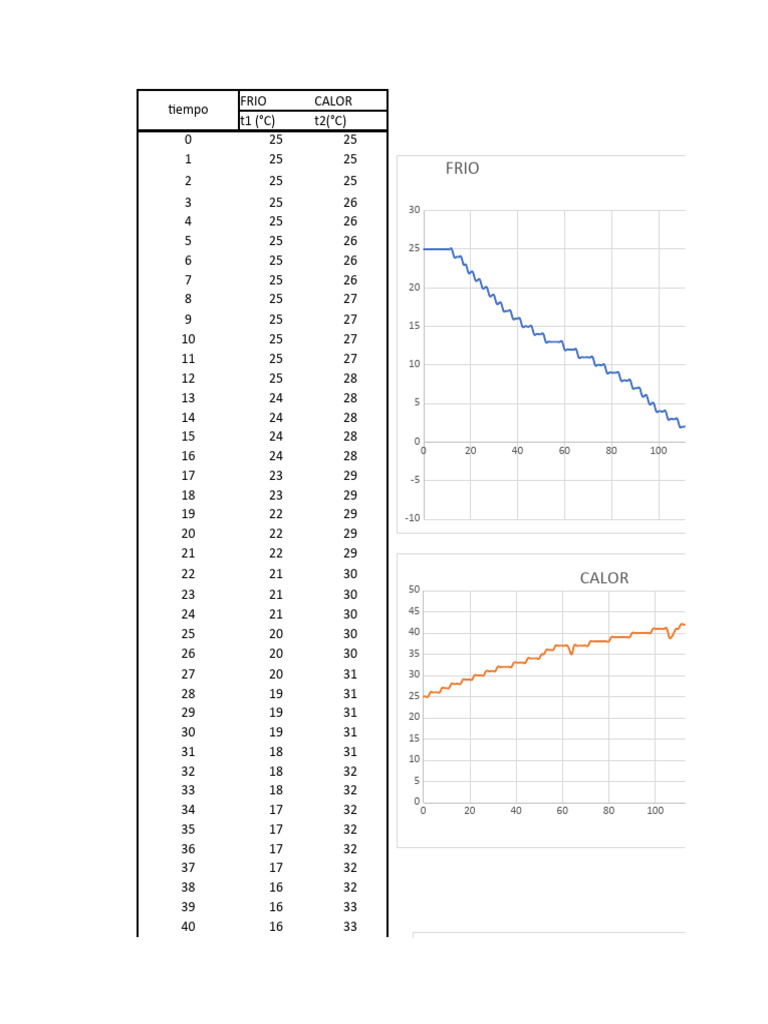 | tiempo | FRIO t1 (°C) | CALOR t2(°C) |
|---|---|---|
| 0 | 25 | 25 |
| 1 | 25 | 25 |
| 2 | 25 | 25 |
| 3 | 25 | 26 |
| 4 | 25 | 26 |
| 5 | 25 | 26 |
| 6 | 25 | 26 |
| 7 | 25 | 26 |
| 8 | 25 | 27 |
| 9 | 25 | 27 |
| 10 | 25 | 27 |
| 11 | 25 | 27 |
| 12 | 25 | 28 |
| 13 | 24 | 28 |
| 14 | 24 | 28 |
| 15 | 24 | 28 |
| 16 | 24 | 28 |
| 17 | 23 | 29 |
| 18 | 23 | 29 |
| 19 | 22 | 29 |
| 20 | 22 | 29 |
| 21 | 22 | 29 |
| 22 | 21 | 30 |
| 23 | 21 | 30 |
| 24 | 21 | 30 |
| 25 | 20 | 30 |
| 26 | 20 | 30 |
| 27 | 20 | 31 |
| 28 | 19 | 31 |
| 29 | 19 | 31 |
| 30 | 19 | 31 |
| 31 | 18 | 31 |
| 32 | 18 | 32 |
| 33 | 18 | 32 |
| 34 | 17 | 32 |
| 35 | 17 | 32 |
| 36 | 17 | 32 |
| 37 | 17 | 32 |
| 38 | 16 | 32 |
| 39 | 16 | 33 |
| 40 | 16 | 33 |

FRIO
30
25
20
15
10
5
0
-5
-10
0 20 40 60 80 100

CALOR
50
45
40
35
30
25
20
15
10
5
0
0 20 40 60 80 100